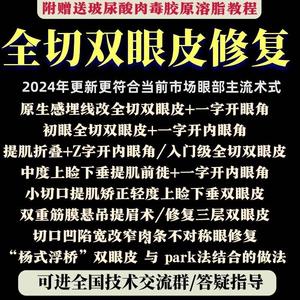 附赠送玻尿酸肉毒胶原溶脂教程

全切双眼皮修复

2024年更新更符合当前市场眼部主流术式

原生感埋线改全切双眼皮+一字开眼角

初眼全切双眼皮+一字开内眼角

提肌折叠+Z字开内眼角／入门级全切双眼皮

中度上睑下垂提肌前徙+一字开内眼角

小切口提肌矫正轻度上睑下垂双眼皮

双重筋膜悬吊提眉术／修复三层双眼皮

切口凹陷宽改窄肉条不对称眼修复

“杨式浮桥”双眼皮 与 park法结合的做法

可进全国技术交流群/答疑指导